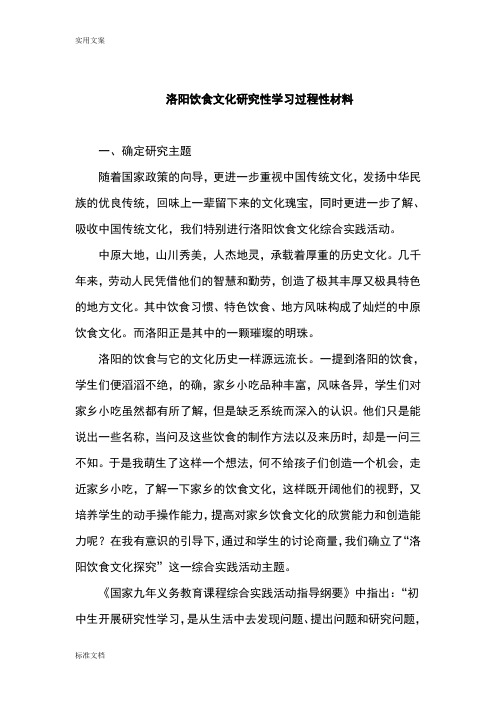 实用文案

洛阳饮食文化研究性学习过程性材料

一、确定研究主题

随着国家政策的向导，更进一步重视中国传统文化，发扬中华民族的优良传统，回味上一辈留下来的文化瑰宝，同时更进一步了解、吸收中国传统文化，我们特别进行洛阳饮食文化综合实践活动。

中原大地，山川秀美，人杰地灵，承载着厚重的历史文化。几千年来，劳动人民凭借他们的智慧和勤劳，创造了极其丰厚又极具特色的地方文化。其中饮食习惯、特色饮食、地方风味构成了灿烂的中原饮食文化。而洛阳正是其中的一颗璀璨的明珠。

洛阳的饮食与它的文化历史一样源远流长。一提到洛阳的饮食，学生们便滔滔不绝，的确，家乡小吃品种丰富，风味各异，学生们对家乡小吃虽然都有所了解，但是缺乏系统而深入的认识。他们只是能说出一些名称，当问及这些饮食的制作方法以及来历时，却是一问三不知。于是我萌生了这样一个想法，何不给孩子们创造一个机会，走近家乡小吃，了解一下家乡的饮食文化，这样既开阔他们的视野，又培养学生的动手操作能力，提高对家乡饮食文化的欣赏能力和创造能力呢？在我有意识的引导下，通过和学生的讨论商量，我们确立了“洛阳饮食文化探究”这一综合实践活动主题。

《国家九年义务教育课程综合实践活动指导纲要》中指出：“初中生开展研究性学习，是从生活中去发现问题、提出问题和研究问题，

标准文档